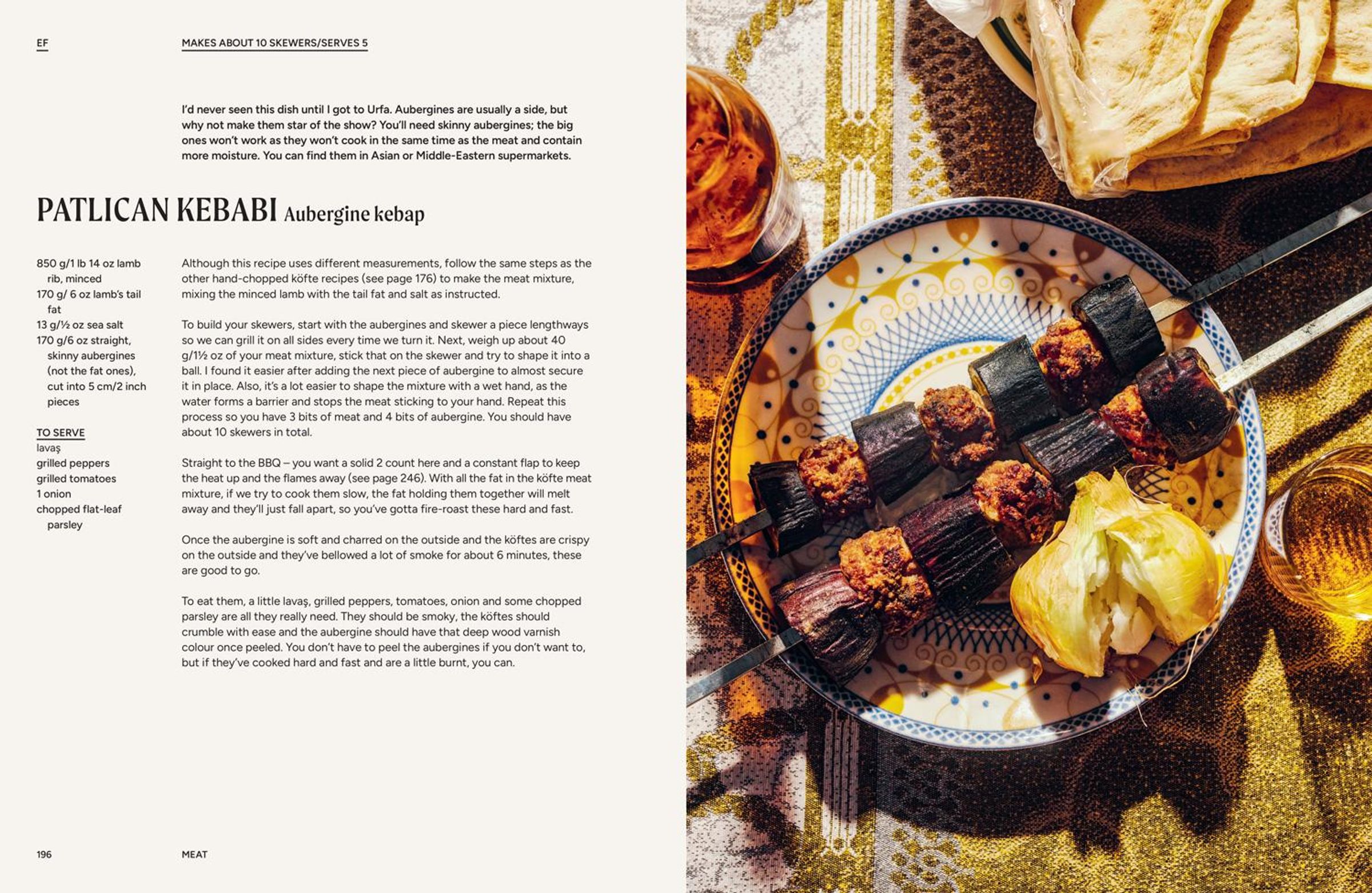 EF

MAKES ABOUT 10 SKEWERS/SERVES 5

I'd never seen this dish until I got to Urfa. Aubergines are usually a side, but why not make them star of the show? You'll need skinny aubergines; the big ones won't work as they won't cook in the same time as the meat and contain more moisture. You can find them in Asian or Middle-Eastern supermarkets.

PATLICAN KEBABI Aubergine kebap

850 g/1 lb 14 oz lamb rib, minced
170 g/ 6 oz lamb's tail fat
13 g/½ oz sea salt
170 g/6 oz straight, skinny aubergines (not the fat ones), cut into 5 cm/2 inch pieces

TO SERVE
lavaş
grilled peppers
grilled tomatoes
1 onion
chopped flat-leaf parsley

Although this recipe uses different measurements, follow the same steps as the other hand-chopped köfte recipes (see page 176) to make the meat mixture, mixing the minced lamb with the tail fat and salt as instructed.

To build your skewers, start with the aubergines and skewer a piece lengthways so we can grill it on all sides every time we turn it. Next, weigh up about 40 g/1½ oz of your meat mixture, stick that on the skewer and try to shape it into a ball. I found it easier after adding the next piece of aubergine to almost secure it in place. Also, it's a lot easier to shape the mixture with a wet hand, as the water forms a barrier and stops the meat sticking to your hand. Repeat this process so you have 3 bits of meat and 4 bits of aubergine. You should have about 10 skewers in total.

Straight to the BBQ – you want a solid 2 count here and a constant flap to keep the heat up and the flames away (see page 246). With all the fat in the köfte meat mixture, if we try to cook them slow, the fat holding them together will melt away and they'll just fall apart, so you've gotta fire-roast these hard and fast.

Once the aubergine is soft and charred on the outside and the köftes are crispy on the outside and they've bellowed a lot of smoke for about 6 minutes, these are good to go.

To eat them, a little lavaş, grilled peppers, tomatoes, onion and some chopped parsley are all they really need. They should be smoky, the köftes should crumble with ease and the aubergine should have that deep wood varnish colour once peeled. You don't have to peel the aubergines if you don't want to, but if they've cooked hard and fast and are a little burnt, you can.

196

MEAT